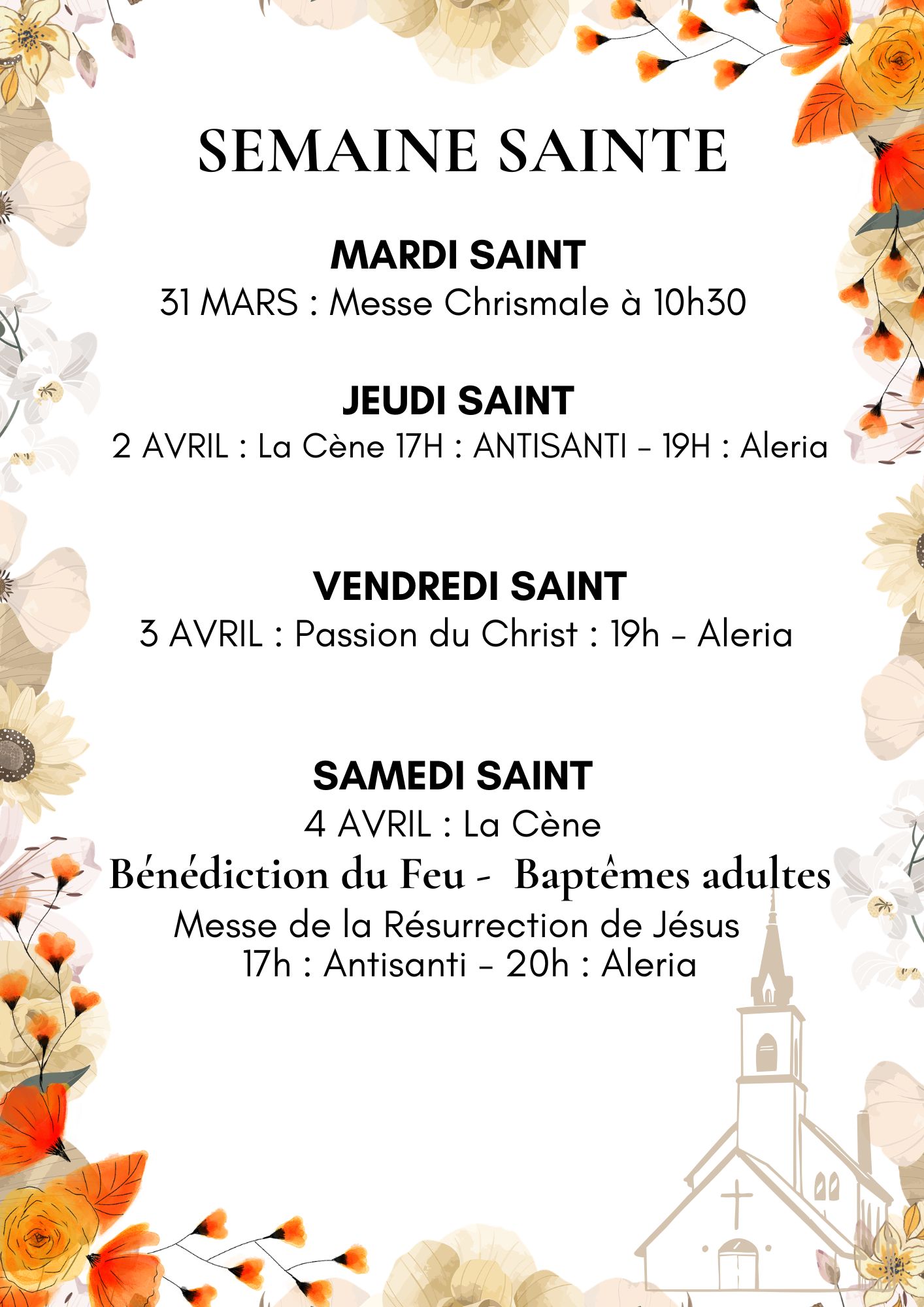 SEMAINE SAINTE

MARDI SAINT
31 MARS : Messe Chrismale à 10h30

JEUDI SAINT
2 AVRIL : La Cène 17H : ANTISANTI - 19H : Aleria

VENDREDI SAINT
3 AVRIL : Passion du Christ : 19h - Aleria

SAMEDI SAINT
4 AVRIL : La Cène
Bénédiction du Feu - Baptêmes adultes
Messe de la Résurrection de Jésus
17h : Antisanti - 20h : Aleria